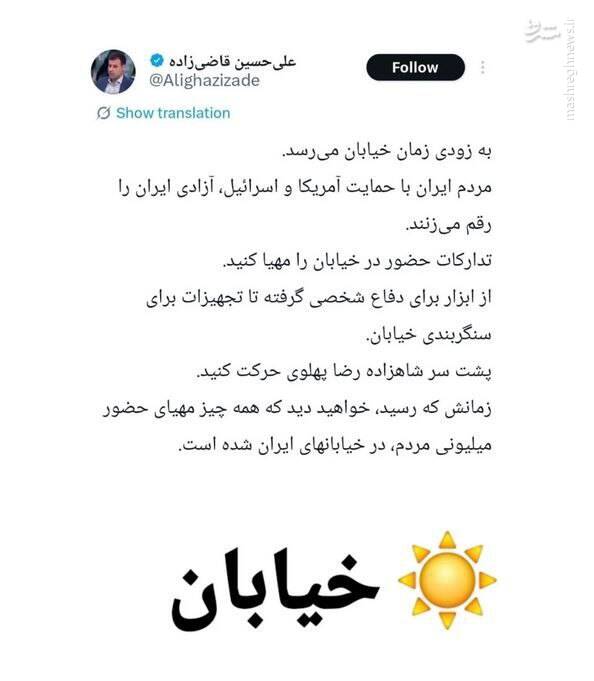 mashreghnews.ir

علی‌حسین قاضی‌زاده
@Alighazizade

Follow

Show translation

به زودی زمان خیابان می‌رسد.
مردم ایران با حمایت آمریکا و اسرائیل، آزادی ایران را رقم می‌زنند.
تدارکات حضور در خیابان را مهیا کنید.
از ابزار برای دفاع شخصی گرفته تا تجهیزات برای سنگربندی خیابان.
پشت سر شاهزاده رضا پهلوی حرکت کنید.
زمانش که رسید، خواهید دید که همه چیز مهیای حضور میلیونی مردم، در خیابانهای ایران شده است.

خیابان